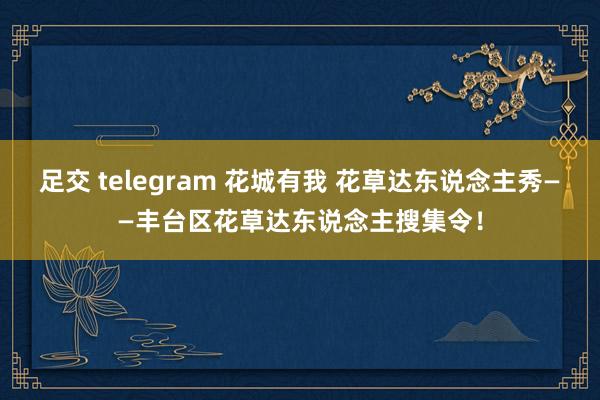 足交 telegram 花城有我 花草达东说念主秀——丰台区花草达东说念主搜集令！